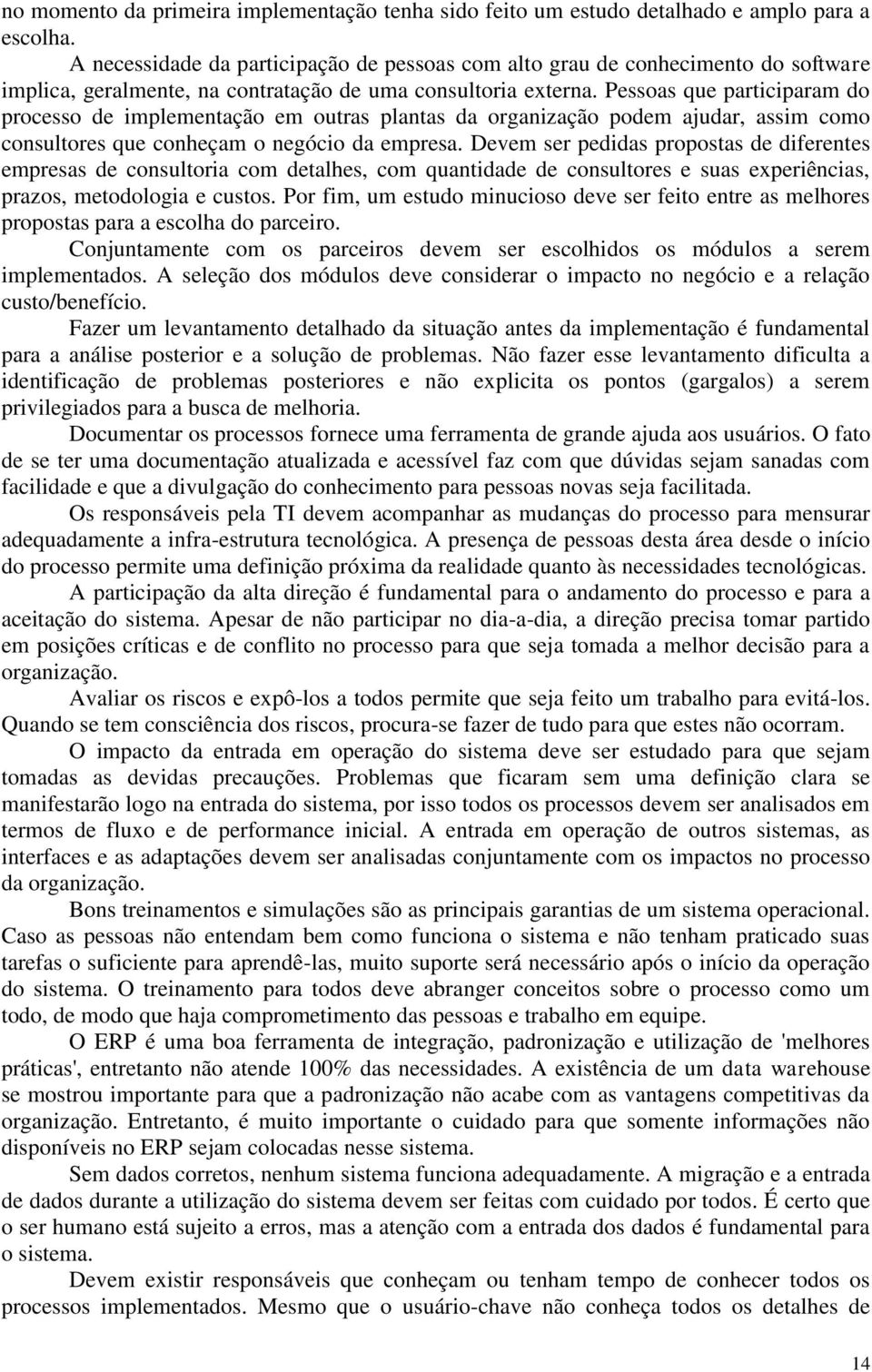 no momento da primeira implementação tenha sido feito um estudo detalhado e amplo para a escolha.

A necessidade da participação de pessoas com alto grau de conhecimento do software implica, geralmente, na contratação de uma consultoria externa. Pessoas que participaram do processo de implementação em outras plantas da organização podem ajudar, assim como consultores que conheçam o negócio da empresa. Devem ser pedidas propostas de diferentes empresas de consultoria com detalhes, com quantidade de consultores e suas experiências, prazos, metodologia e custos. Por fim, um estudo minucioso deve ser feito entre as melhores propostas para a escolha do parceiro.

Conjuntamente com os parceiros devem ser escolhidos os módulos a serem implementados. A seleção dos módulos deve considerar o impacto no negócio e a relação custo/benefício.

Fazer um levantamento detalhado da situação antes da implementação é fundamental para a análise posterior e a solução de problemas. Não fazer esse levantamento dificulta a identificação de problemas posteriores e não explicita os pontos (gargalos) a serem privilegiados para a busca de melhoria.

Documentar os processos fornece uma ferramenta de grande ajuda aos usuários. O fato de se ter uma documentação atualizada e acessível faz com que dúvidas sejam sanadas com facilidade e que a divulgação do conhecimento para pessoas novas seja facilitada.

Os responsáveis pela TI devem acompanhar as mudanças do processo para mensurar adequadamente a infra-estrutura tecnológica. A presença de pessoas desta área desde o início do processo permite uma definição próxima da realidade quanto às necessidades tecnológicas.

A participação da alta direção é fundamental para o andamento do processo e para a aceitação do sistema. Apesar de não participar no dia-a-dia, a direção precisa tomar partido em posições críticas e de conflito no processo para que seja tomada a melhor decisão para a organização.

Avaliar os riscos e expô-los a todos permite que seja feito um trabalho para evitá-los. Quando se tem consciência dos riscos, procura-se fazer de tudo para que estes não ocorram.

O impacto da entrada em operação do sistema deve ser estudado para que sejam tomadas as devidas precauções. Problemas que ficaram sem uma definição clara se manifestarão logo na entrada do sistema, por isso todos os processos devem ser analisados em termos de fluxo e de performance inicial. A entrada em operação de outros sistemas, as interfaces e as adaptações devem ser analisadas conjuntamente com os impactos no processo da organização.

Bons treinamentos e simulações são as principais garantias de um sistema operacional. Caso as pessoas não entendam bem como funciona o sistema e não tenham praticado suas tarefas o suficiente para aprendê-las, muito suporte será necessário após o início da operação do sistema. O treinamento para todos deve abranger conceitos sobre o processo como um todo, de modo que haja comprometimento das pessoas e trabalho em equipe.

O ERP é uma boa ferramenta de integração, padronização e utilização de 'melhores práticas', entretanto não atende 100% das necessidades. A existência de um data warehouse se mostrou importante para que a padronização não acabe com as vantagens competitivas da organização. Entretanto, é muito importante o cuidado para que somente informações não disponíveis no ERP sejam colocadas nesse sistema.

Sem dados corretos, nenhum sistema funciona adequadamente. A migração e a entrada de dados durante a utilização do sistema devem ser feitas com cuidado por todos. É certo que o ser humano está sujeito a erros, mas a atenção com a entrada dos dados é fundamental para o sistema.

Devem existir responsáveis que conheçam ou tenham tempo de conhecer todos os processos implementados. Mesmo que o usuário-chave não conheça todos os detalhes de

14